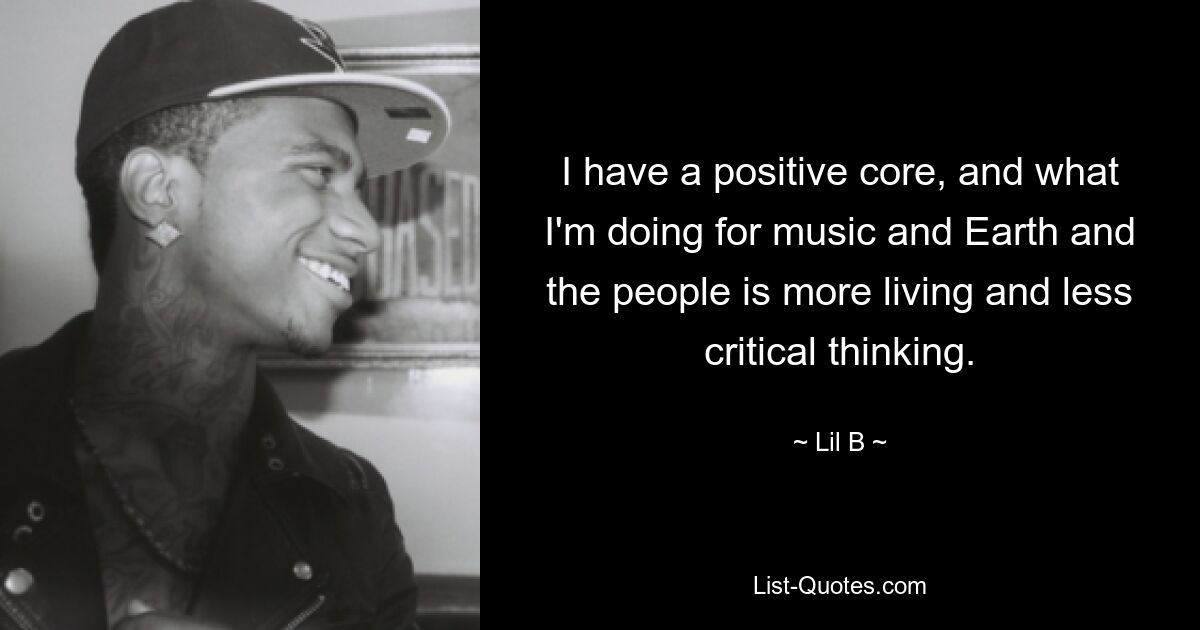 I have a positive core, and what I'm doing for music and Earth and the people is more living and less critical thinking.

~ Lil B ~

List-Quotes.com